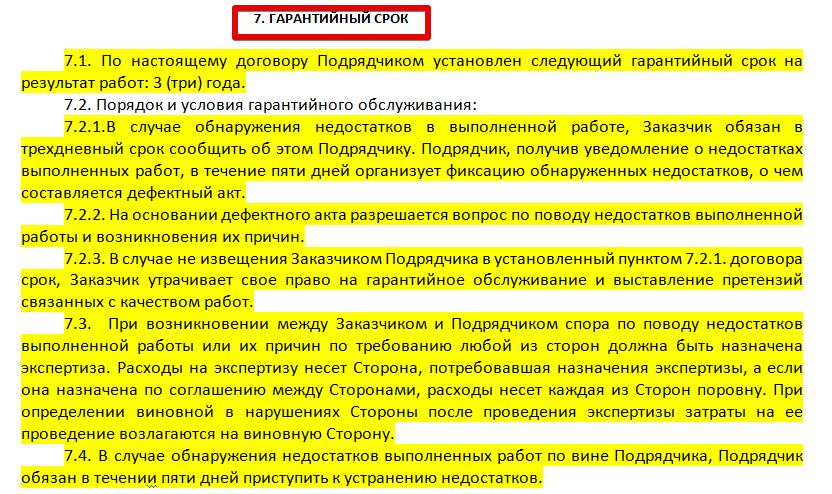 7. ГАРАНТИЙНЫЙ СРОК

7.1. По настоящему договору Подрядчиком установлен следующий гарантийный срок на результат работ: 3 (три) года.

7.2. Порядок и условия гарантийного обслуживания:

7.2.1.В случае обнаружения недостатков в выполненной работе, Заказчик обязан в трехдневный срок сообщить об этом Подрядчику. Подрядчик, получив уведомление о недостатках выполненных работ, в течение пяти дней организует фиксацию обнаруженных недостатков, о чем составляется дефектный акт.

7.2.2. На основании дефектного акта разрешается вопрос по поводу недостатков выполненной работы и возникновения их причин.

7.2.3. В случае не извещения Заказчиком Подрядчика в установленный пунктом 7.2.1. договора срок, Заказчик утрачивает свое право на гарантийное обслуживание и выставление претензий связанных с качеством работ.

7.3. При возникновении между Заказчиком и Подрядчиком спора по поводу недостатков выполненной работы или их причин по требованию любой из сторон должна быть назначена экспертиза. Расходы на экспертизу несет Сторона, потребовавшая назначения экспертизы, а если она назначена по соглашению между Сторонами, расходы несет каждая из Сторон поровну. При определении виновной в нарушениях Стороны после проведения экспертизы затраты на ее проведение возлагаются на виновную Сторону.

7.4. В случае обнаружения недостатков выполненных работ по вине Подрядчика, Подрядчик обязан в течении пяти дней приступить к устранению недостатков.